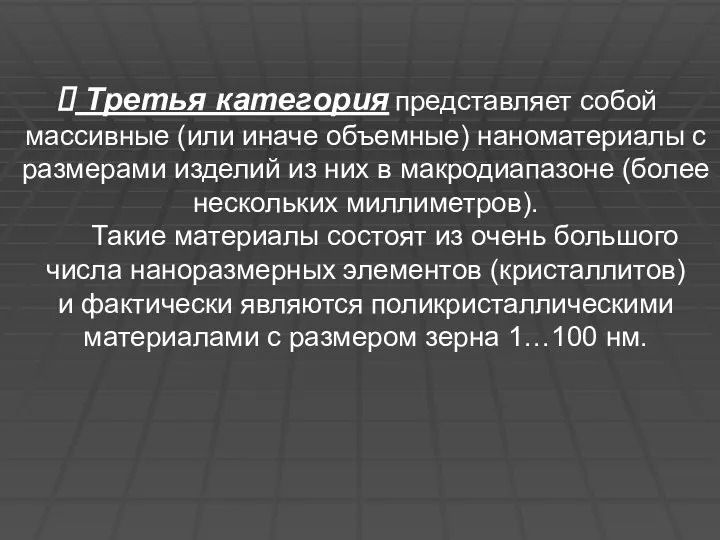 Третья категория представляет собой массивные (или иначе объемные) наноматериалы с размерами изделий из них в макродиапазоне (более нескольких миллиметров).

Такие материалы состоят из очень большого числа наноразмерных элементов (кристаллитов) и фактически являются поликристаллическими материалами с размером зерна 1…100 нм.